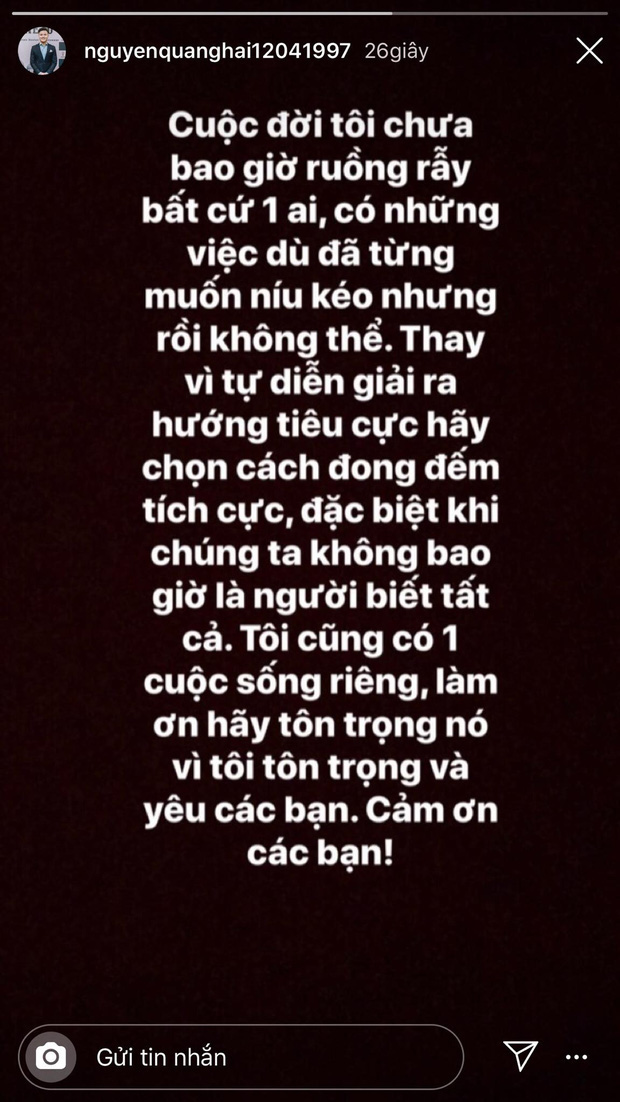 nguyenquanghai12041997 26giây

Cuộc đời tôi chưa bao giờ ruồng rẫy bất cứ 1 ai, có những việc dù đã từng muốn níu kéo nhưng rồi không thể. Thay vì tự diễn giải ra hướng tiêu cực hãy chọn cách đong đếm tích cực, đặc biệt khi chúng ta không bao giờ là người biết tất cả. Tôi cũng có 1 cuộc sống riêng, làm ơn hãy tôn trọng nó vì tôi tôn trọng và yêu các bạn. Cảm ơn các bạn!

Gửi tin nhắn